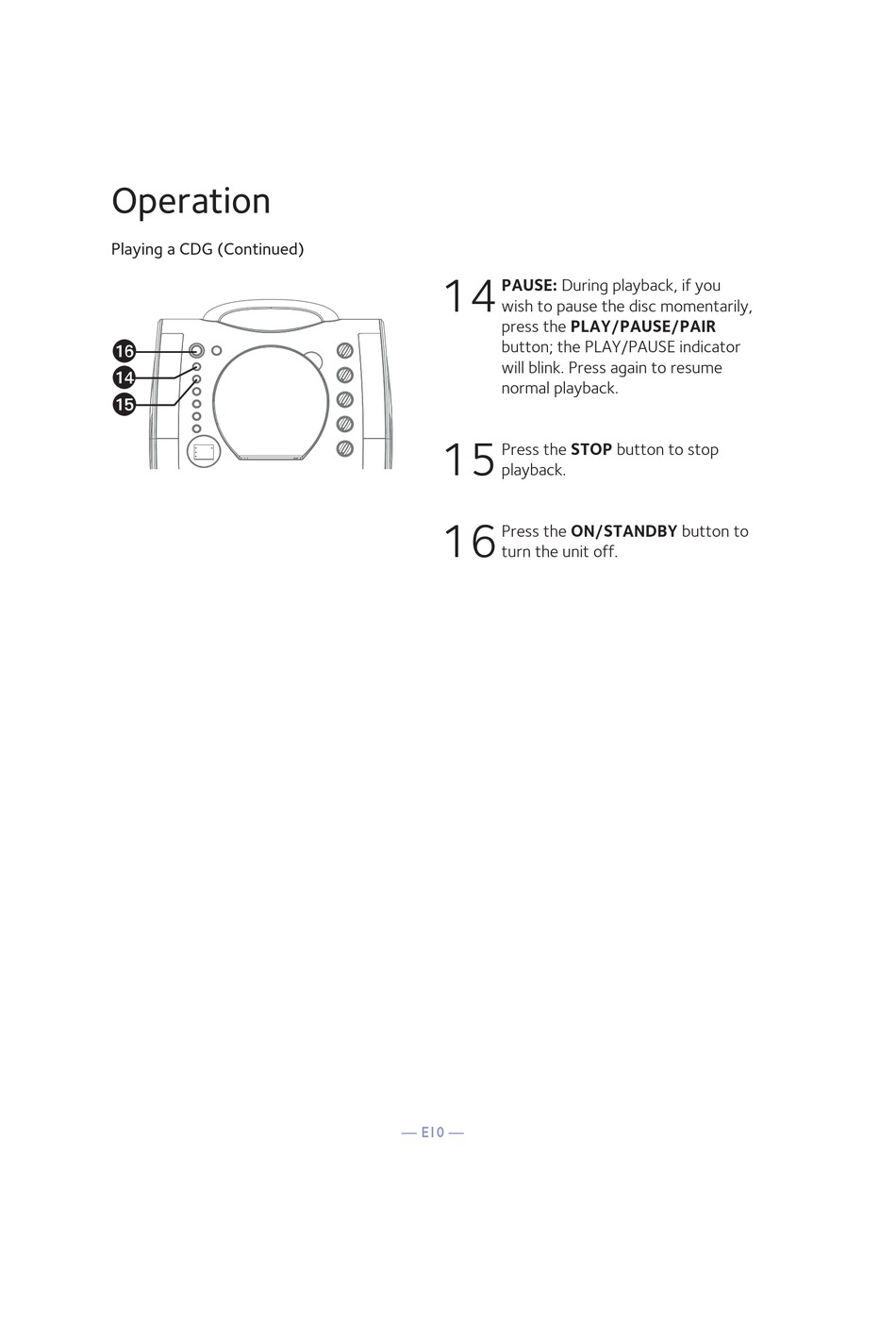 Operation

Playing a CDG (Continued)

16
14
15

14 PAUSE: During playback, if you wish to pause the disc momentarily, press the PLAY/PAUSE/PAIR button; the PLAY/PAUSE indicator will blink. Press again to resume normal playback.

15 Press the STOP button to stop playback.

16 Press the ON/STANDBY button to turn the unit off.

— E10 —